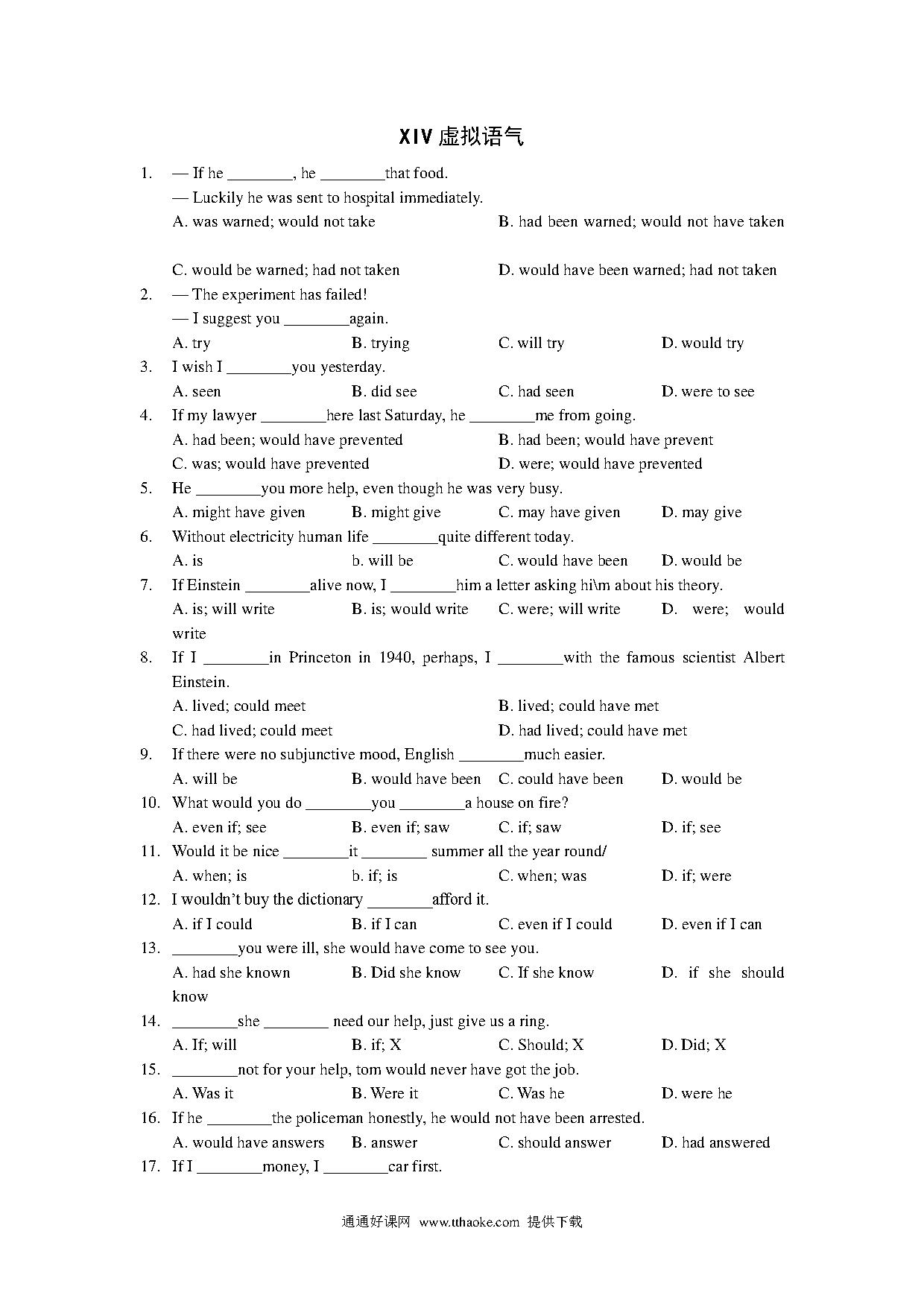 XIV 虚拟语气

1. — If he ________, he ________that food.
— Luckily he was sent to hospital immediately.
A. was warned; would not take
B. had been warned; would not have taken
C. would be warned; had not taken
D. would have been warned; had not taken

2. — The experiment has failed!
— I suggest you ________again.
A. try B. trying C. will try D. would try

3. I wish I ________you yesterday.
A. seen B. did see C. had seen D. were to see

4. If my lawyer ________here last Saturday, he ________me from going.
A. had been; would have prevented
B. had been; would have prevent
C. was; would have prevented
D. were; would have prevented

5. He ________you more help, even though he was very busy.
A. might have given B. might give C. may have given D. may give

6. Without electricity human life ________quite different today.
A. is b. will be C. would have been D. would be

7. If Einstein ________alive now, I ________him a letter asking hi\m about his theory.
A. is; will write B. is; would write C. were; will write D. were; would write

8. If I ________in Princeton in 1940, perhaps, I ________with the famous scientist Albert Einstein.
A. lived; could meet
B. lived; could have met
C. had lived; could meet
D. had lived; could have met

9. If there were no subjunctive mood, English ________much easier.
A. will be B. would have been C. could have been D. would be

10. What would you do ________you ________a house on fire?
A. even if; see B. even if; saw C. if; saw D. if; see

11. Would it be nice ________it ________ summer all the year round/
A. when; is b. if; is C. when; was D. if; were

12. I wouldn't buy the dictionary ________afford it.
A. if I could B. if I can C. even if I could D. even if I can

13. ________you were ill, she would have come to see you.
A. had she known B. Did she know C. If she know D. if she should know

14. ________she ________ need our help, just give us a ring.
A. If; will B. if; X C. Should; X D. Did; X

15. ________not for your help, tom would never have got the job.
A. Was it B. Were it C. Was he D. were he

16. If he ________the policeman honestly, he would not have been arrested.
A. would have answers B. answer C. should answer D. had answered

17. If I ________money, I ________car first.

通通好课网 www.tthaoke.com 提供下载